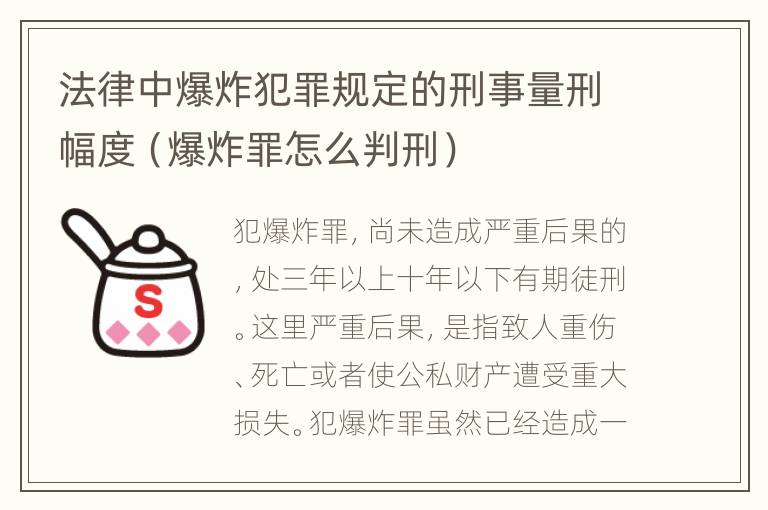 法律中爆炸犯罪规定的刑事量刑幅度（爆炸罪怎么判刑）

S

犯爆炸罪，尚未造成严重后果的，处三年以上十年以下有期徒刑。这里严重后果，是指致人重伤、死亡或者使公私财产遭受重大损失。犯爆炸罪虽然已经造成一